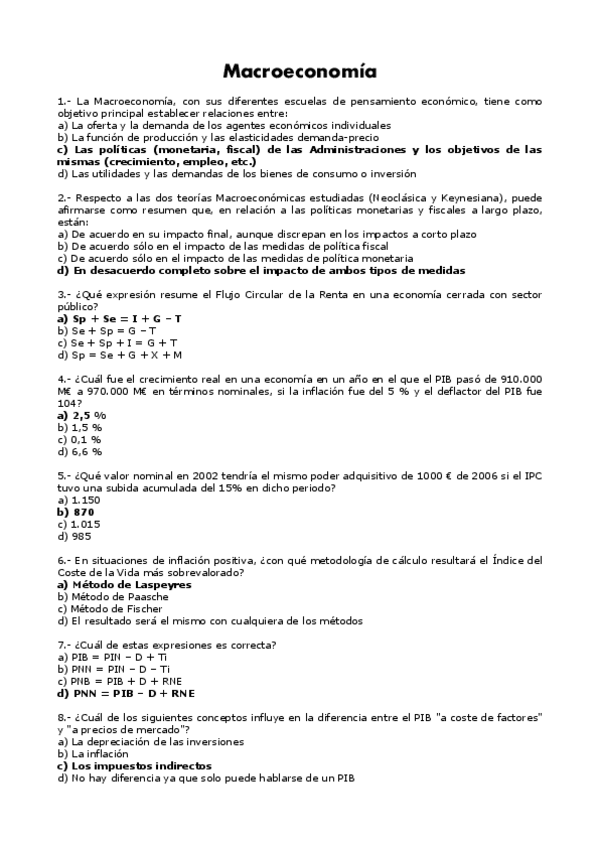 Macroeconomía

1.- La Macroeconomía, con sus diferentes escuelas de pensamiento económico, tiene como objetivo principal establecer relaciones entre:
a) La oferta y la demanda de los agentes económicos individuales
b) La función de producción y las elasticidades demanda-precio
c) Las políticas (monetaria, fiscal) de las Administraciones y los objetivos de las mismas (crecimiento, empleo, etc.)
d) Las utilidades y las demandas de los bienes de consumo o inversión

2.- Respecto a las dos teorías Macroeconómicas estudiadas (Neoclásica y Keynesiana), puede afirmarse como resumen que, en relación a las políticas monetarias y fiscales a largo plazo, están:
a) De acuerdo en su impacto final, aunque discrepan en los impactos a corto plazo
b) De acuerdo sólo en el impacto de las medidas de política fiscal
c) De acuerdo sólo en el impacto de las medidas de política monetaria
d) En desacuerdo completo sobre el impacto de ambos tipos de medidas

3.- ¿Qué expresión resume el Flujo Circular de la Renta en una economía cerrada con sector público?
a) Sp + Se = I + G – T
b) Se + Sp = G – T
c) Se + Sp + I = G + T
d) Sp = Se + G + X + M

4.- ¿Cuál fue el crecimiento real en una economía en un año en el que el PIB pasó de 910.000 M€ a 970.000 M€ en términos nominales, si la inflación fue del 5 % y el deflactor del PIB fue 104?
a) 2,5 %
b) 1,5 %
c) 0,1 %
d) 6,6 %

5.- ¿Qué valor nominal en 2002 tendría el mismo poder adquisitivo de 1000 € de 2006 si el IPC tuvo una subida acumulada del 15% en dicho periodo?
a) 1.150
b) 870
c) 1.015
d) 985

6.- En situaciones de inflación positiva, ¿con qué metodología de cálculo resultará el Índice del Coste de la Vida más sobrevalorado?
a) Método de Laspeyres
b) Método de Paasche
c) Método de Fischer
d) El resultado será el mismo con cualquiera de los métodos

7.- ¿Cuál de estas expresiones es correcta?
a) PIB = PIN – D + Ti
b) PNN = PIN – D – Ti
c) PNB = PIB + D + RNE
d) PNN = PIB – D + RNE

8.- ¿Cuál de los siguientes conceptos influye en la diferencia entre el PIB "a coste de factores" y "a precios de mercado"?
a) La depreciación de las inversiones
b) La inflación
c) Los impuestos indirectos
d) No hay diferencia ya que solo puede hablarse de un PIB